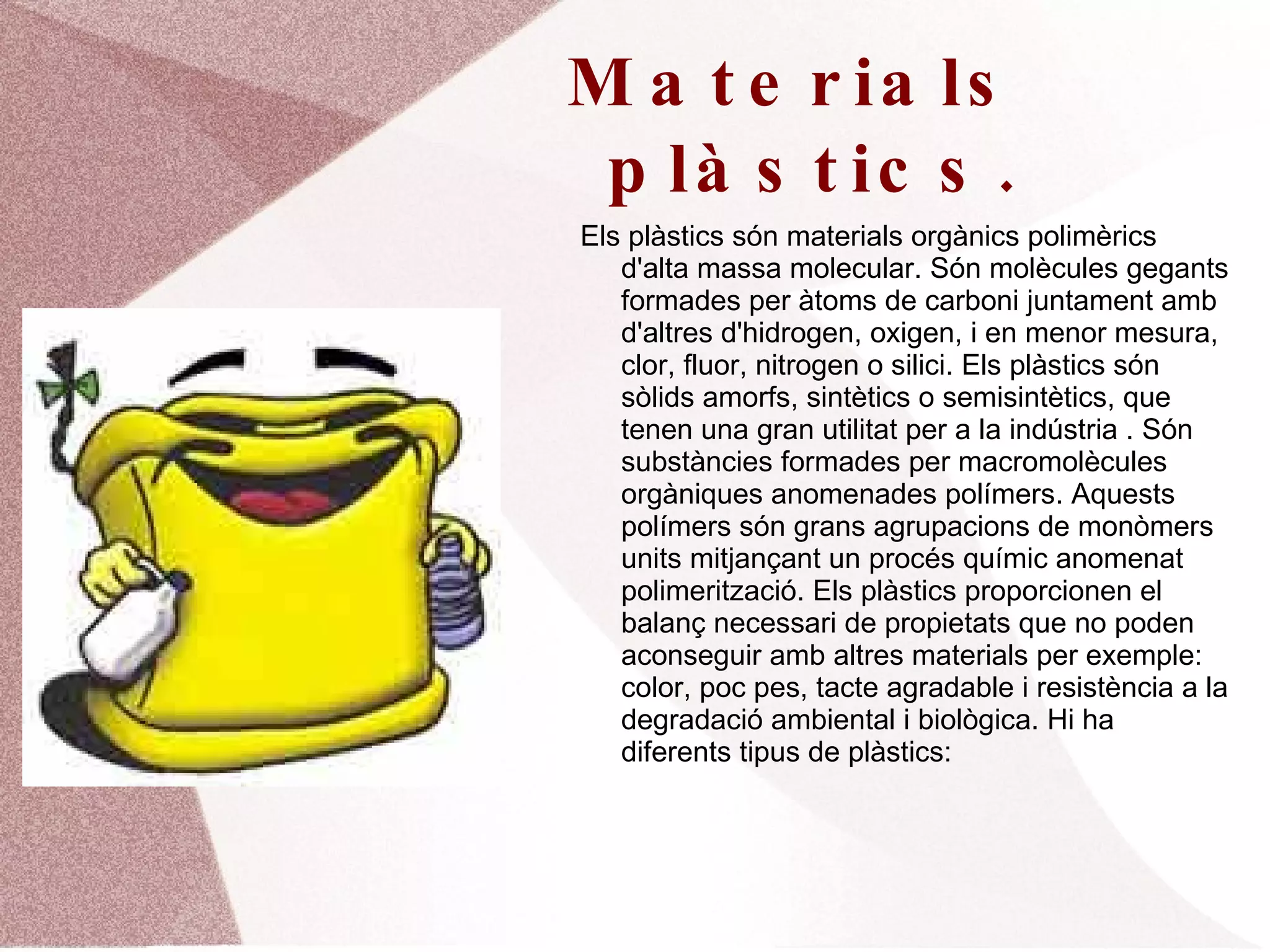 Materials plàstics.

Els plàstics són materials orgànics polimèrics d'alta massa molecular. Són molècules gegants formades per àtoms de carboni juntament amb d'altres d'hidrogen, oxigen, i en menor mesura, clor, fluor, nitrogen o silici. Els plàstics són sòlids amorfs, sintètics o semisintètics, que tenen una gran utilitat per a la indústria . Són substàncies formades per macromolècules orgàniques anomenades polímers. Aquests polímers són grans agrupacions de monòmers units mitjançant un procés químic anomenat polimerització. Els plàstics proporcionen el balanç necessari de propietats que no poden aconseguir amb altres materials per exemple: color, poc pes, tacte agradable i resistència a la degradació ambiental i biològica. Hi ha diferents tipus de plàstics: